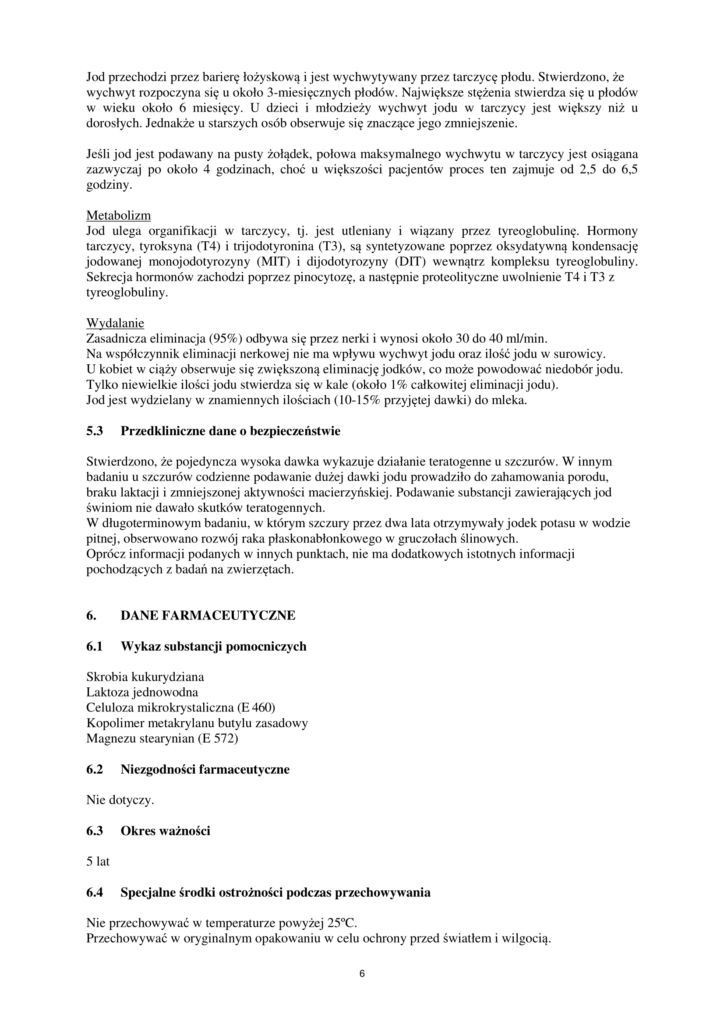 Jod przechodzi przez barierę łożyskową i jest wychwytywany przez tarczycę płodu. Stwierdzono, że wychwyt rozpoczyna się u około 3-miesięcznych płodów. Największe stężenia stwierdza się u płodów w wieku około 6 miesięcy. U dzieci i młodzieży wychwyt jodu w tarczycy jest większy niż u dorosłych. Jednakże u starszych osób obserwuje się znaczące jego zmniejszenie.

Jeśli jod jest podawany na pusty żołądek, połowa maksymalnego wychwytu w tarczycy jest osiągana zazwyczaj po około 4 godzinach, choć u większości pacjentów proces ten zajmuje od 2,5 do 6,5 godziny.

Metabolizm
Jod ulega organifikacji w tarczycy, tj. jest utleniany i wiązany przez tyreoglobulinę. Hormony tarczycy, tyroksyna (T4) i trijodotyronina (T3), są syntetyzowane poprzez oksydatywną kondensację jodowanej monojodotyrozyny (MIT) i dijodotyrozyny (DIT) wewnątrz kompleksu tyreoglobuliny. Sekrecja hormonów zachodzi poprzez pinocytozę, a następnie proteolityczne uwolnienie T4 i T3 z tyreoglobuliny.

Wydalanie
Zasadnicza eliminacja (95%) odbywa się przez nerki i wynosi około 30 do 40 ml/min.
Na współczynnik eliminacji nerkowej nie ma wpływu wychwyt jodu oraz ilość jodu w surowicy.
U kobiet w ciąży obserwuje się zwiększoną eliminację jodków, co może powodować niedobór jodu.
Tylko niewielkie ilości jodu stwierdza się w kale (około 1% całkowitej eliminacji jodu).
Jod jest wydzielany w znamiennych ilościach (10-15% przyjętej dawki) do mleka.

5.3 Przedkliniczne dane o bezpieczeństwie

Stwierdzono, że pojedyncza wysoka dawka wykazuje działanie teratogenne u szczurów. W innym badaniu u szczurów codzienne podawanie dużej dawki jodu prowadziło do zahamowania porodu, braku laktacji i zmniejszonej aktywności macierzyńskiej. Podawanie substancji zawierających jod świniom nie dawało skutków teratogennych.
W długoterminowym badaniu, w którym szczury przez dwa lata otrzymywały jodek potasu w wodzie pitnej, obserwowano rozwój raka płaskonabłonkowego w gruczołach ślinowych.
Oprócz informacji podanych w innych punktach, nie ma dodatkowych istotnych informacji pochodzących z badań na zwierzętach.

6. DANE FARMACEUTYCZNE

6.1 Wykaz substancji pomocniczych

Skrobia kukurydziana
Laktoza jednowodna
Celuloza mikrokrystaliczna (E 460)
Kopolimer metakrylanu butylu zasadowy
Magnezu stearynian (E 572)

6.2 Niezgodności farmaceutyczne

Nie dotyczy.

6.3 Okres ważności

5 lat

6.4 Specjalne środki ostrożności podczas przechowywania

Nie przechowywać w temperaturze powyżej 25ºC.
Przechowywać w oryginalnym opakowaniu w celu ochrony przed światłem i wilgocią.

6